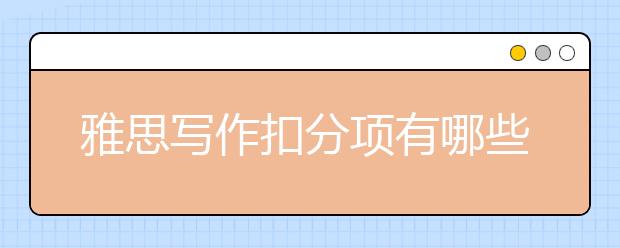 雅思写作扣分项有哪些